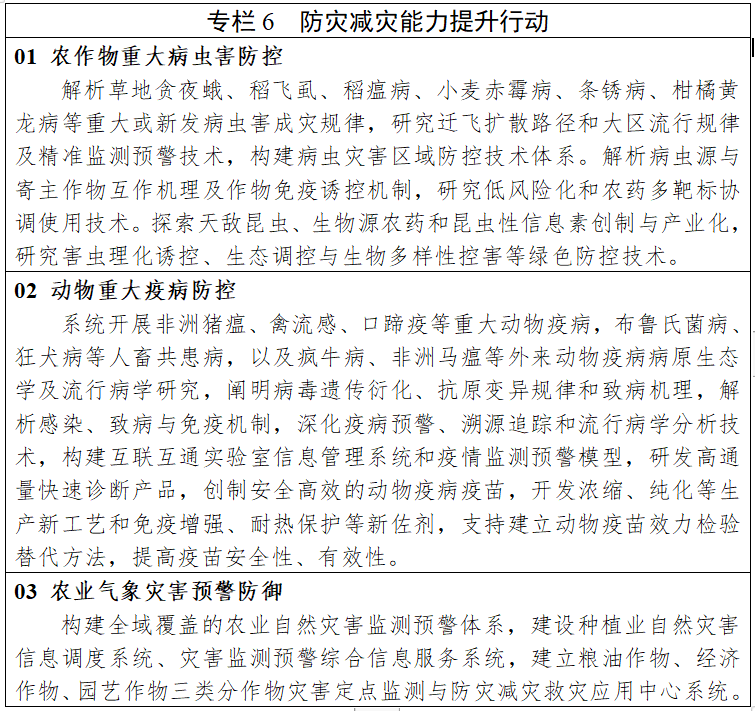 专栏6 防灾减灾能力提升行动

01 农作物重大病虫害防控

解析草地贪夜蛾、稻飞虱、稻瘟病、小麦赤霉病、条锈病、柑橘黄龙病等重大或新发病虫害成灾规律，研究迁飞扩散路径和大区流行规律及精准监测预警技术，构建病虫灾害区域防控技术体系。解析病虫源与寄主作物互作机理及作物免疫诱控机制，研究低风险化和农药多靶标协调使用技术。探索天敌昆虫、生物源农药和昆虫性信息素创制与产业化，研究害虫理化诱控、生态调控与生物多样性控害等绿色防控技术。

02 动物重大疫病防控

系统开展非洲猪瘟、禽流感、口蹄疫等重大动物疫病，布鲁氏菌病、狂犬病等人畜共患病，以及疯牛病、非洲马瘟等外来动物疫病病原生态学及流行病学研究，阐明病毒遗传衍化、抗原变异规律和致病机理，解析感染、致病与免疫机制，深化疫病预警、溯源追踪和流行病学分析技术，构建互联互通实验室信息管理系统和疫情监测预警模型，研发高通量快速诊断产品，创制安全高效的动物疫病疫苗，开发浓缩、纯化等生产新工艺和免疫增强、耐热保护等新佐剂，支持建立动物疫苗效力检验替代方法，提高疫苗安全性、有效性。

03 农业气象灾害预警防御

构建全域覆盖的农业自然灾害监测预警体系，建设种植业自然灾害信息调度系统、灾害监测预警综合信息服务系统，建立粮油作物、经济作物、园艺作物三类分作物灾害定点监测与防灾减灾救灾应用中心系统。